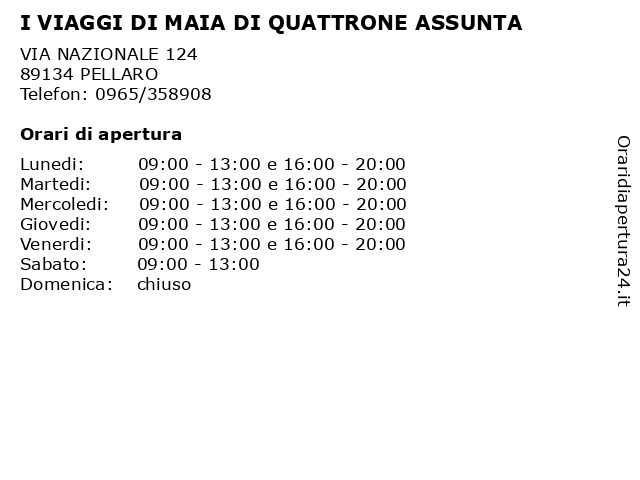 I VIAGGI DI MAIA DI QUATTRONE ASSUNTA

VIA NAZIONALE 124
89134 PELLARO
Telefon: 0965/358908

Orari di apertura

| | |
|---|---|
| Lunedi: | 09:00 - 13:00 e 16:00 - 20:00 |
| Martedi: | 09:00 - 13:00 e 16:00 - 20:00 |
| Mercoledi: | 09:00 - 13:00 e 16:00 - 20:00 |
| Giovedi: | 09:00 - 13:00 e 16:00 - 20:00 |
| Venerdi: | 09:00 - 13:00 e 16:00 - 20:00 |
| Sabato: | 09:00 - 13:00 |
| Domenica: | chiuso |

Oraridiapertura24.it